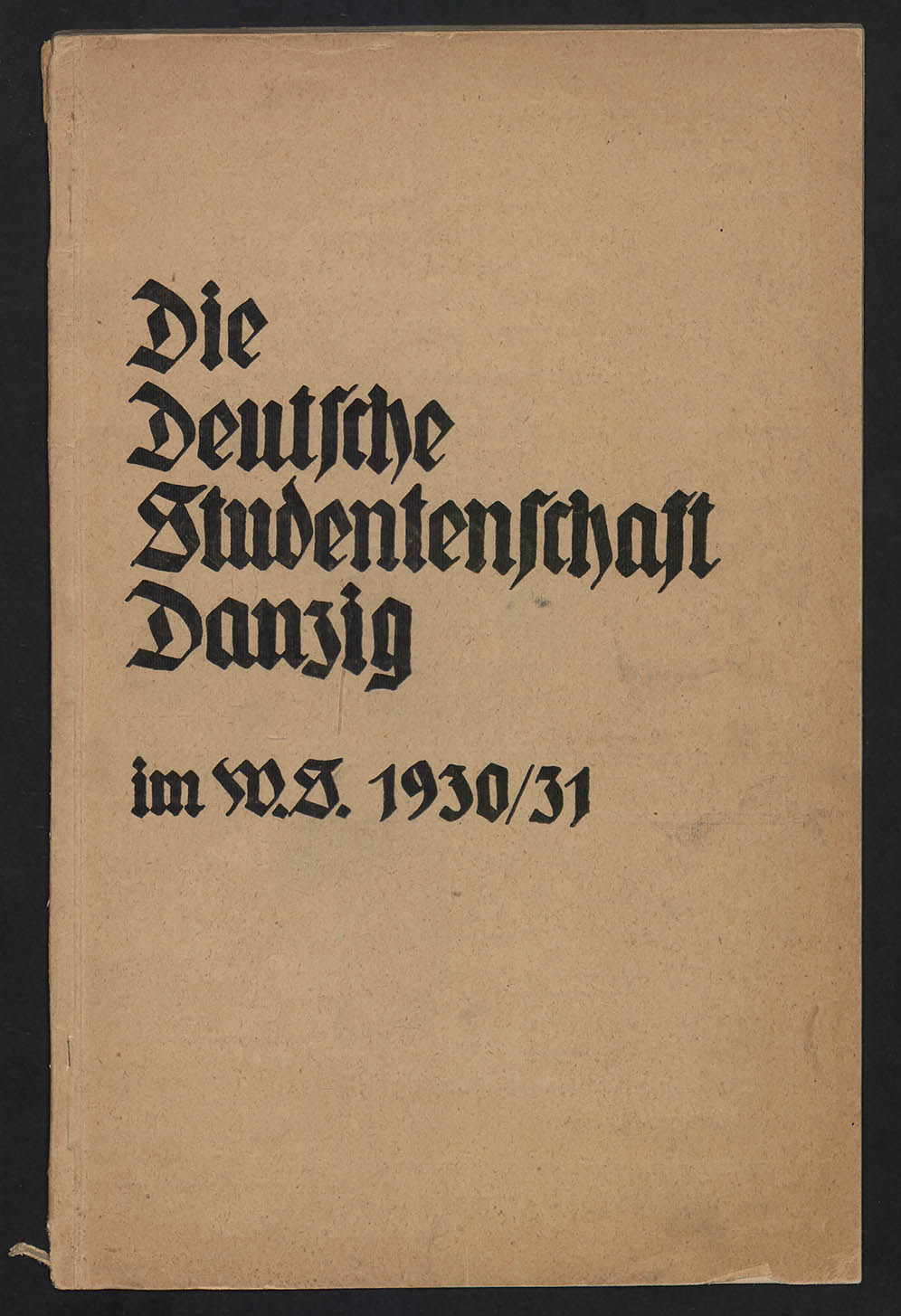 Die
Deutsche
Studentenschaft
Danzig

im W.S. 1930/31